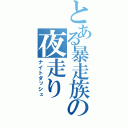 とある暴走族の
夜走り
ナイトダッシュ